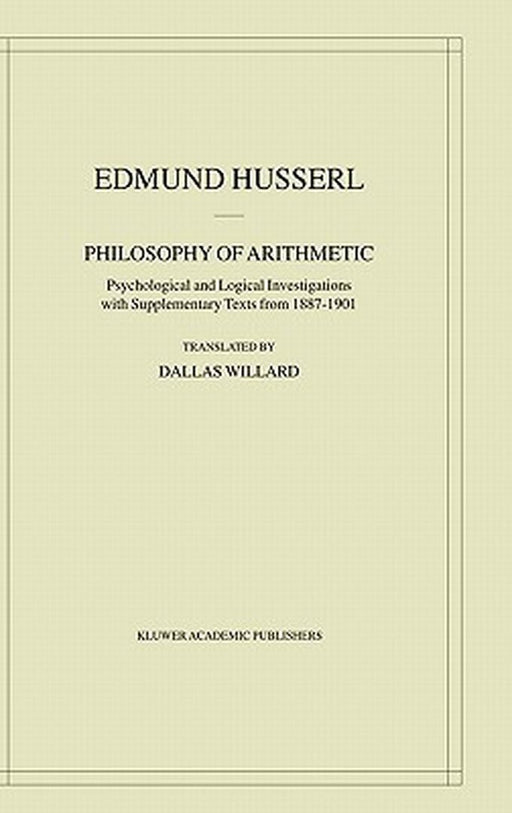 EDMUND HUSSERL

PHILOSOPHY OF ARITHMETIC

Psychological and Logical Investigations with Supplementary Texts from 1887-1901

TRANSLATED BY

DALLAS WILLARD

KLUWER ACADEMIC PUBLISHERS